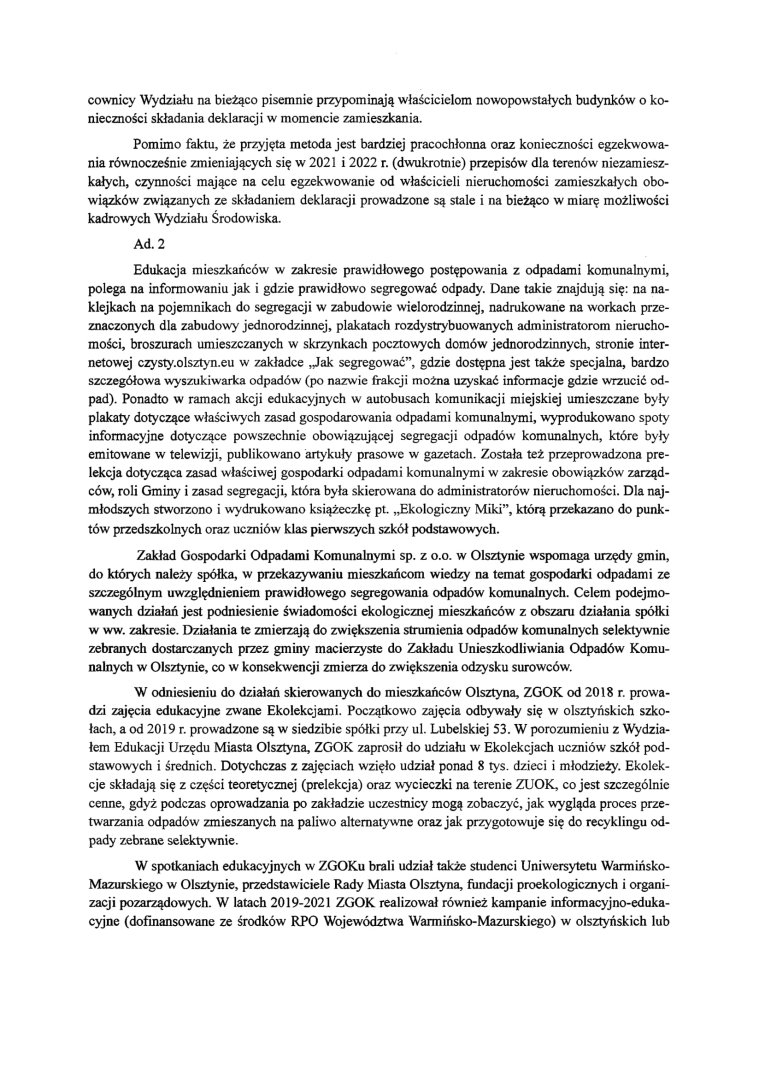 cownicy Wydziału na bieżąco pisemnie przypominają właścicielom nowopowstałych budynków o konieczności składania deklaracji w momencie zamieszkania.

Pomimo faktu, że przyjęta metoda jest bardziej pracochłonna oraz konieczności egzekwowania równocześnie zmieniających się w 2021 i 2022 r. (dwukrotnie) przepisów dla terenów niezamieszkałych, czynności mające na celu egzekwowanie od właścicieli nieruchomości zamieszkałych obowiązków związanych ze składaniem deklaracji prowadzone są stale i na bieżąco w miarę możliwości kadrowych Wydziału Środowiska.

Ad. 2

Edukacja mieszkańców w zakresie prawidłowego postępowania z odpadami komunalnymi, polega na informowaniu jak i gdzie prawidłowo segregować odpady. Dane takie znajdują się: na naklejkach na pojemnikach do segregacji w zabudowie wielorodzinnej, nadrukowane na workach przeznaczonych dla zabudowy jednorodzinnej, plakatach rozdystrybuowanych administratorom nieruchomości, broszurach umieszczanych w skrzynkach pocztowych domów jednorodzinnych, stronie internetowej czysty.olsztyn.eu w zakładce „Jak segregować", gdzie dostępna jest także specjalna, bardzo szczegółowa wyszukiwarka odpadów (po nazwie frakcji można uzyskać informacje gdzie wrzucić odpad). Ponadto w ramach akcji edukacyjnych w autobusach komunikacji miejskiej umieszczane były plakaty dotyczące właściwych zasad gospodarowania odpadami komunalnymi, wyprodukowano spoty informacyjne dotyczące powszechnie obowiązującej segregacji odpadów komunalnych, które były emitowane w telewizji, publikowano artykuły prasowe w gazetach. Została też przeprowadzona prelekcja dotycząca zasad właściwej gospodarki odpadami komunalnymi w zakresie obowiązków zarządców, roli Gminy i zasad segregacji, która była skierowana do administratorów nieruchomości. Dla najmłodszych stworzono i wydrukowano książeczkę pt. „Ekologiczny Miki", którą przekazano do punktów przedszkolnych oraz uczniów klas pierwszych szkół podstawowych.

Zakład Gospodarki Odpadami Komunalnymi sp. z o.o. w Olsztynie wspomaga urzędy gmin, do których należy spółka, w przekazywaniu mieszkańcom wiedzy na temat gospodarki odpadami ze szczególnym uwzględnieniem prawidłowego segregowania odpadów komunalnych. Celem podejmowanych działań jest podniesienie świadomości ekologicznej mieszkańców z obszaru działania spółki w ww. zakresie. Działania te zmierzają do zwiększenia strumienia odpadów komunalnych selektywnie zebranych dostarczanych przez gminy macierzyste do Zakładu Unieszkodliwiania Odpadów Komunalnych w Olsztynie, co w konsekwencji zmierza do zwiększenia odzysku surowców.

W odniesieniu do działań skierowanych do mieszkańców Olsztyna, ZGOK od 2018 r. prowadzi zajęcia edukacyjne zwane Ekolekcjami. Początkowo zajęcia odbywały się w olsztyńskich szkołach, a od 2019 r. prowadzone są w siedzibie spółki przy ul. Lubelskiej 53. W porozumieniu z Wydziałem Edukacji Urzędu Miasta Olsztyna, ZGOK zaprosił do udziału w Ekolekcjach uczniów szkół podstawowych i średnich. Dotychczas z zajęciach wzięło udział ponad 8 tys. dzieci i młodzieży. Ekolekcje składają się z części teoretycznej (prelekcja) oraz wycieczki na terenie ZUOK, co jest szczególnie cenne, gdyż podczas oprowadzania po zakładzie uczestnicy mogą zobaczyć, jak wygląda proces przetwarzania odpadów zmieszanych na paliwo alternatywne oraz jak przygotowuje się do recyklingu odpady zebrane selektywnie.

W spotkaniach edukacyjnych w ZGOKu brali udział także studenci Uniwersytetu Warmińsko-Mazurskiego w Olsztynie, przedstawiciele Rady Miasta Olsztyna, fundacji proekologicznych i organizacji pozarządowych. W latach 2019-2021 ZGOK realizował również kampanie informacyjno-edukacyjne (dofinansowane ze środków RPO Województwa Warmińsko-Mazurskiego) w olsztyńskich lub